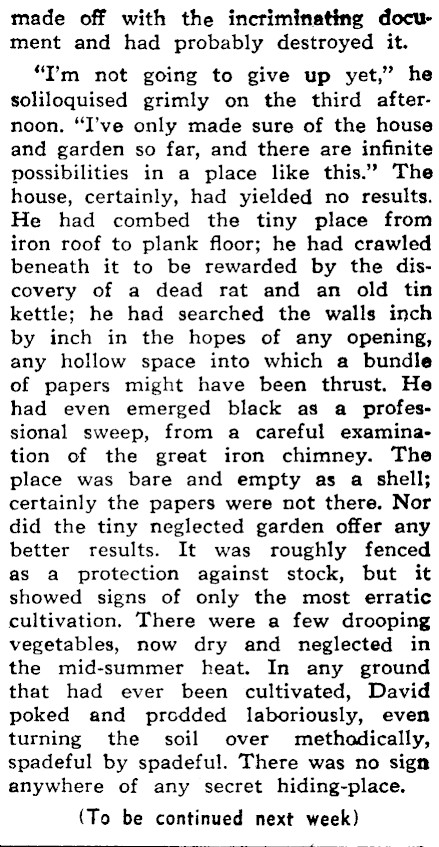 made off with the incriminating document and had probably destroyed it.

"I'm not going to give up yet," he soliloquised grimly on the third afternoon. "I've only made sure of the house and garden so far, and there are infinite possibilities in a place like this." The house, certainly, had yielded no results. He had combed the tiny place from iron roof to plank floor; he had crawled beneath it to be rewarded by the discovery of a dead rat and an old tin kettle; he had searched the walls inch by inch in the hopes of any opening, any hollow space into which a bundle of papers might have been thrust. He had even emerged black as a professional sweep, from a careful examination of the great iron chimney. The place was bare and empty as a shell; certainly the papers were not there. Nor did the tiny neglected garden offer any better results. It was roughly fenced as a protection against stock, but it showed signs of only the most erratic cultivation. There were a few drooping vegetables, now dry and neglected in the mid-summer heat. In any ground that had ever been cultivated, David poked and prodded laboriously, even turning the soil over methodically, spadeful by spadeful. There was no sign anywhere of any secret hiding-place.

(To be continued next week)